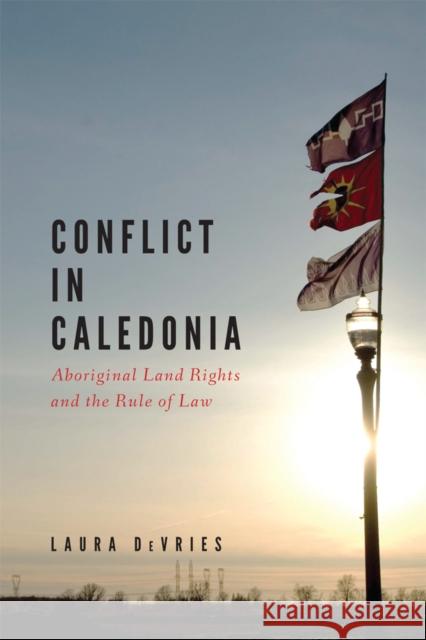 CONFLICT IN CALEDONIA

Aboriginal Land Rights and the Rule of Law

LAURA DeVRIES

Kraina Książek